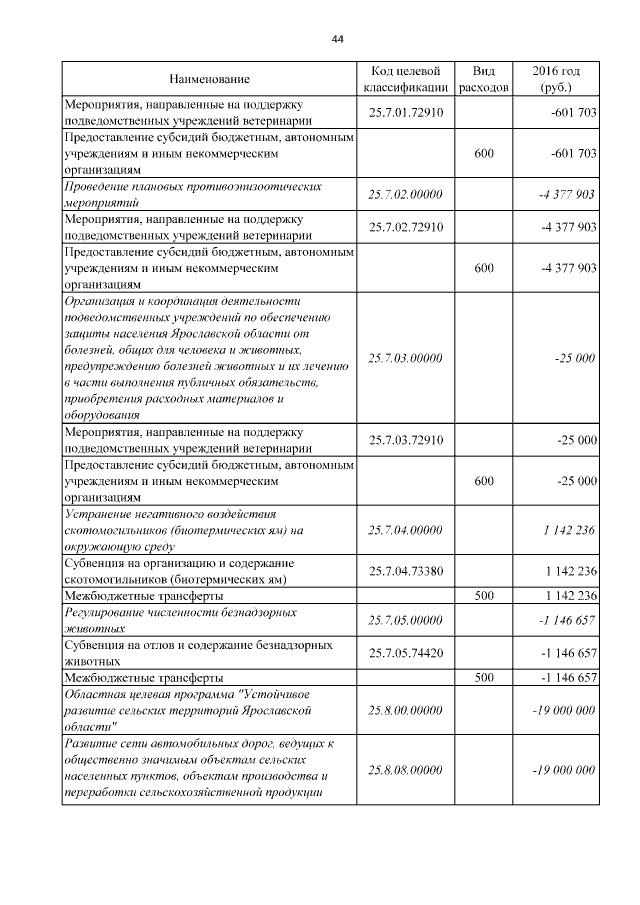 44

| Наименование | Код целевой классификации | Вид расходов | 2016 год (руб.) |
|---|---|---|---|
| Мероприятия, направленные на поддержку подведомственных учреждений ветеринарии | 25.7.01.72910 | | -601 703 |
| Предоставление субсидий бюджетным, автономным учреждениям и иным некоммерческим организациям | | 600 | -601 703 |
| Проведение плановых противоэпизоотических мероприятий | 25.7.02.00000 | | -4 377 903 |
| Мероприятия, направленные на поддержку подведомственных учреждений ветеринарии | 25.7.02.72910 | | -4 377 903 |
| Предоставление субсидий бюджетным, автономным учреждениям и иным некоммерческим организациям | | 600 | -4 377 903 |
| Организация и координация деятельности подведомственных учреждений по обеспечению защиты населения Ярославской области от болезней, общих для человека и животных, предупреждению болезней животных и их лечению в части выполнения публичных обязательств, приобретения расходных материалов и оборудования | 25.7.03.00000 | | -25 000 |
| Мероприятия, направленные на поддержку подведомственных учреждений ветеринарии | 25.7.03.72910 | | -25 000 |
| Предоставление субсидий бюджетным, автономным учреждениям и иным некоммерческим организациям | | 600 | -25 000 |
| Устранение негативного воздействия скотомогильников (биотермических ям) на окружающую среду | 25.7.04.00000 | | 1 142 236 |
| Субвенция на организацию и содержание скотомогильников (биотермических ям) | 25.7.04.73380 | | 1 142 236 |
| Межбюджетные трансферты | | 500 | 1 142 236 |
| Регулирование численности безнадзорных животных | 25.7.05.00000 | | -1 146 657 |
| Субвенция на отлов и содержание безнадзорных животных | 25.7.05.74420 | | -1 146 657 |
| Межбюджетные трансферты | | 500 | -1 146 657 |
| Областная целевая программа "Устойчивое развитие сельских территорий Ярославской области" | 25.8.00.00000 | | -19 000 000 |
| Развитие сети автомобильных дорог, ведущих к общественно значимым объектам сельских населенных пунктов, объектам производства и переработки сельскохозяйственной продукции | 25.8.08.00000 | | -19 000 000 |